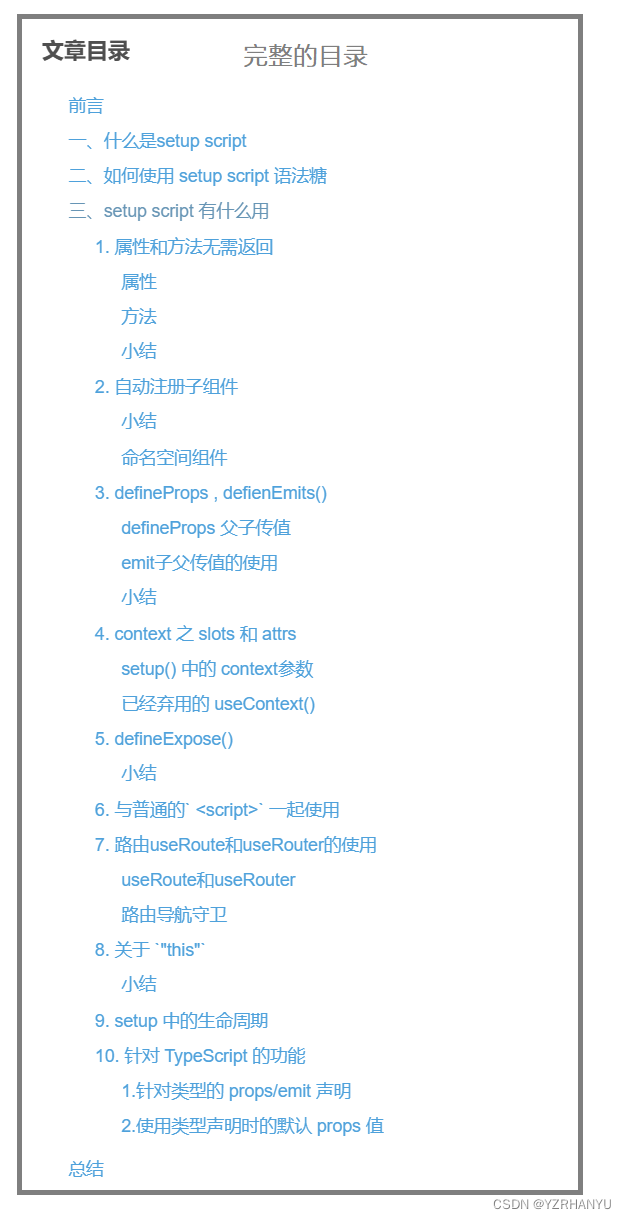 文章目录

完整的目录

前言

一、什么是setup script

二、如何使用 setup script 语法糖

三、setup script 有什么用

1. 属性和方法无需返回

属性

方法

小结

2. 自动注册子组件

小结

命名空间组件

3. defineProps , defienEmits()

defineProps 父子传值

emit子父传值的使用

小结

4. context 之 slots 和 attrs

setup() 中的 context参数

已经弃用的 useContext()

5. defineExpose()

小结

6. 与普通的` <script>` 一起使用

7. 路由useRoute和useRouter的使用

useRoute和useRouter

路由导航守卫

8. 关于 `"this"`

小结

9. setup 中的生命周期

10. 针对 TypeScript 的功能

1.针对类型的 props/emit 声明

2.使用类型声明时的默认 props 值

总结

CSDN @YZRHANYU